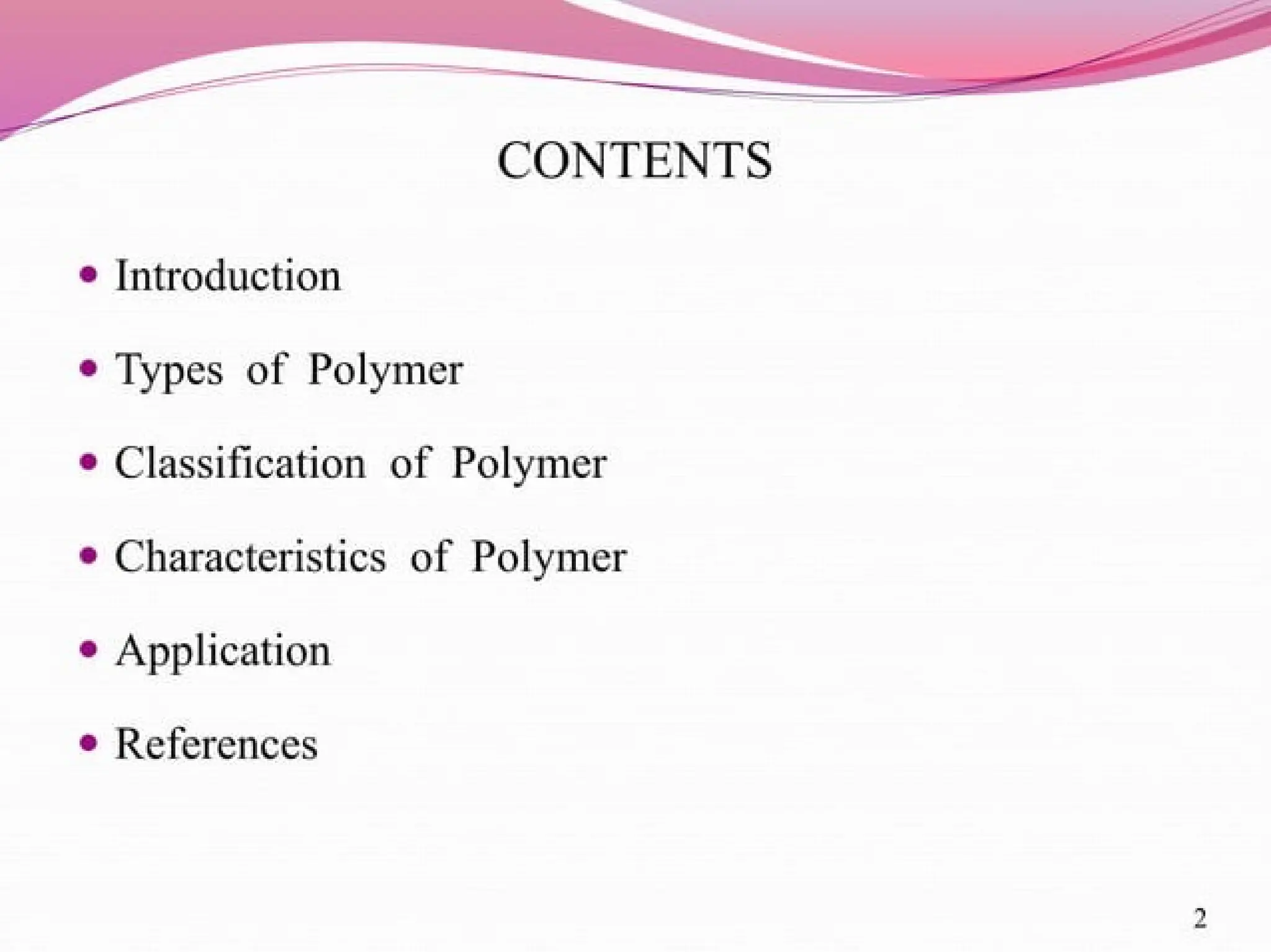 CONTENTS

• Introduction
• Types of Polymer
• Classification of Polymer
• Characteristics of Polymer
• Application
• References

2